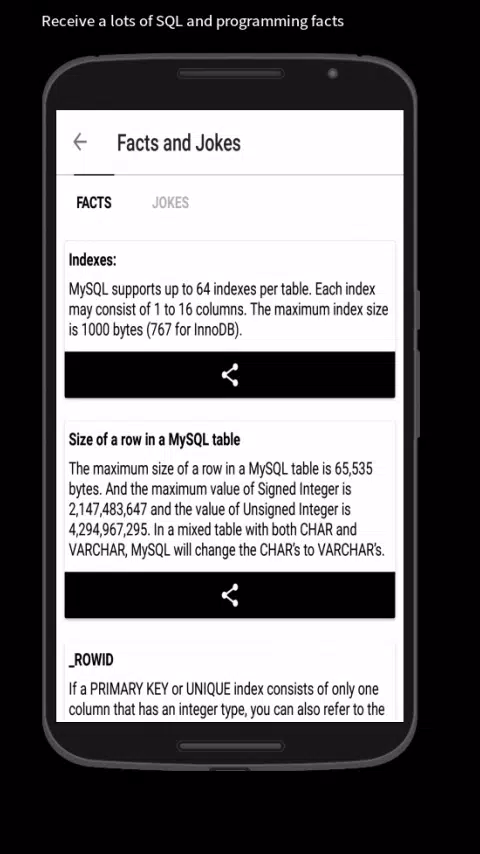 Receive a lots of SQL and programming facts

Facts and Jokes

FACTS JOKES

Indexes:

MySQL supports up to 64 indexes per table. Each index may consist of 1 to 16 columns. The maximum index size is 1000 bytes (767 for InnoDB).

Size of a row in a MySQL table

The maximum size of a row in a MySQL table is 65,535 bytes. And the maximum value of Signed Integer is 2,147,483,647 and the value of Unsigned Integer is 4,294,967,295. In a mixed table with both CHAR and VARCHAR, MySQL will change the CHAR's to VARCHAR's.

_ROWID

If a PRIMARY KEY or UNIQUE index consists of only one column that has an integer type, you can also refer to the